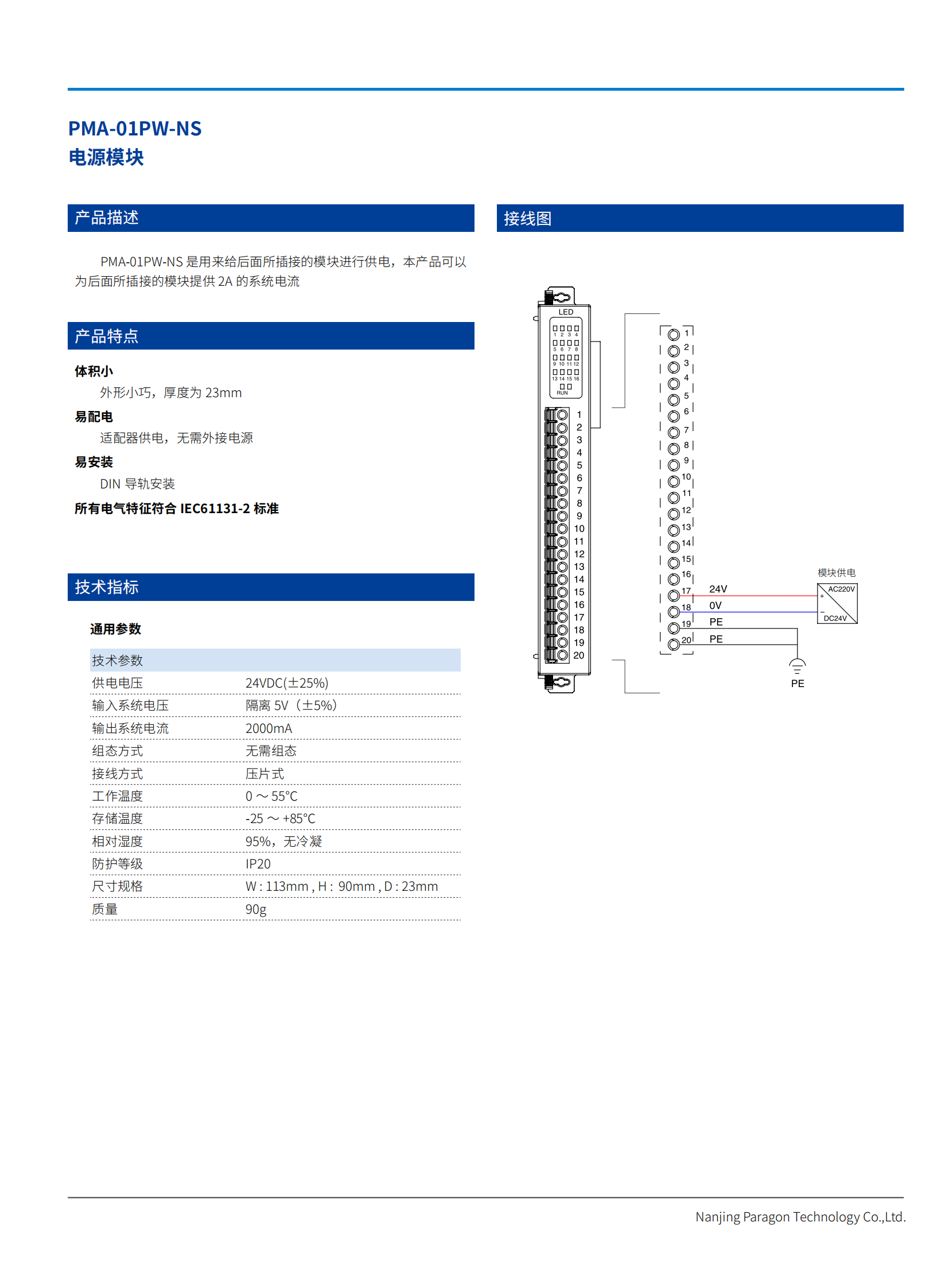 PMA-01PW-NS
电源模块

产品描述

PMA-01PW-NS 是用来给后面所插接的模块进行供电，本产品可以为后面所插接的模块提供 2A 的系统电流

产品特点

体积小
外形小巧，厚度为 23mm
易配电
适配器供电，无需外接电源
易安装
DIN 导轨安装
所有电气特征符合 IEC61131-2 标准

技术指标

通用参数

| 技术参数 | |
|---|---|
| 供电电压 | 24VDC(±25%) |
| 输入系统电压 | 隔离 5V（±5%） |
| 输出系统电流 | 2000mA |
| 组态方式 | 无需组态 |
| 接线方式 | 压片式 |
| 工作温度 | 0 ～ 55°C |
| 存储温度 | -25 ～ +85°C |
| 相对湿度 | 95%，无冷凝 |
| 防护等级 | IP20 |
| 尺寸规格 | W : 113mm , H : 90mm , D : 23mm |
| 质量 | 90g |

接线图

LED
1 2 3 4
5 6 7 8
9 10 11 12
13 14 15 16
RUN
1 2 3 4 5 6 7 8 9 10 11 12 13 14 15 16 17 18 19 20
1 2 3 4 5 6 7 8 9 10 11 12 13 14 15 16 17 18 19 20
24V
0V
PE
PE
模块供电
AC220V
+
−
DC24V
PE

Nanjing Paragon Technology Co.,Ltd.